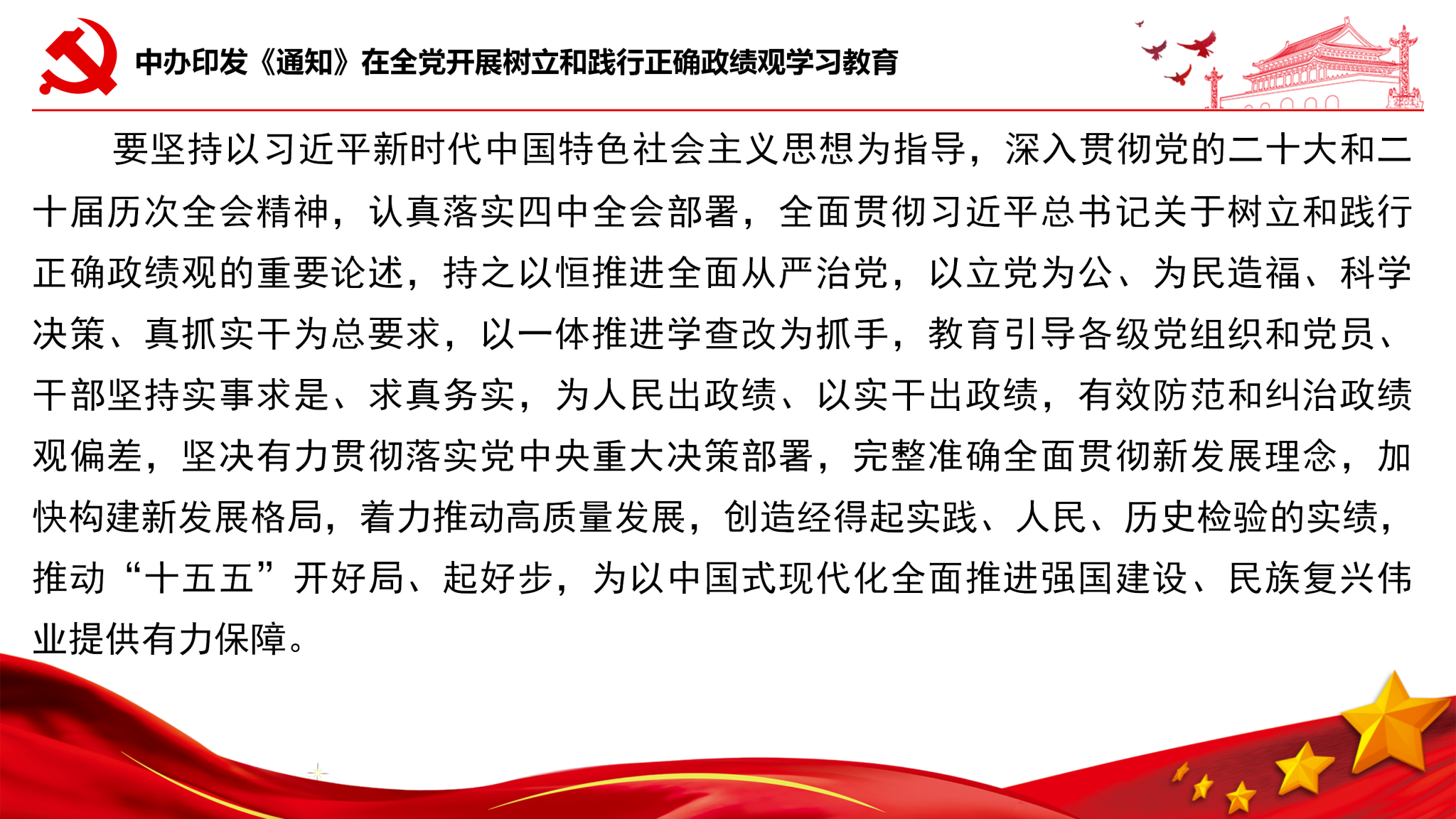 中办印发《通知》在全党开展树立和践行正确政绩观学习教育

要坚持以习近平新时代中国特色社会主义思想为指导，深入贯彻党的二十大和二十届历次全会精神，认真落实四中全会部署，全面贯彻习近平总书记关于树立和践行正确政绩观的重要论述，持之以恒推进全面从严治党，以立党为公、为民造福、科学决策、真抓实干为总要求，以一体推进学查改为抓手，教育引导各级党组织和党员、干部坚持实事求是、求真务实，为人民出政绩、以实干出政绩，有效防范和纠治政绩观偏差，坚决有力贯彻落实党中央重大决策部署，完整准确全面贯彻新发展理念，加快构建新发展格局，着力推动高质量发展，创造经得起实践、人民、历史检验的实绩，推动“十五五”开好局、起好步，为以中国式现代化全面推进强国建设、民族复兴伟业提供有力保障。